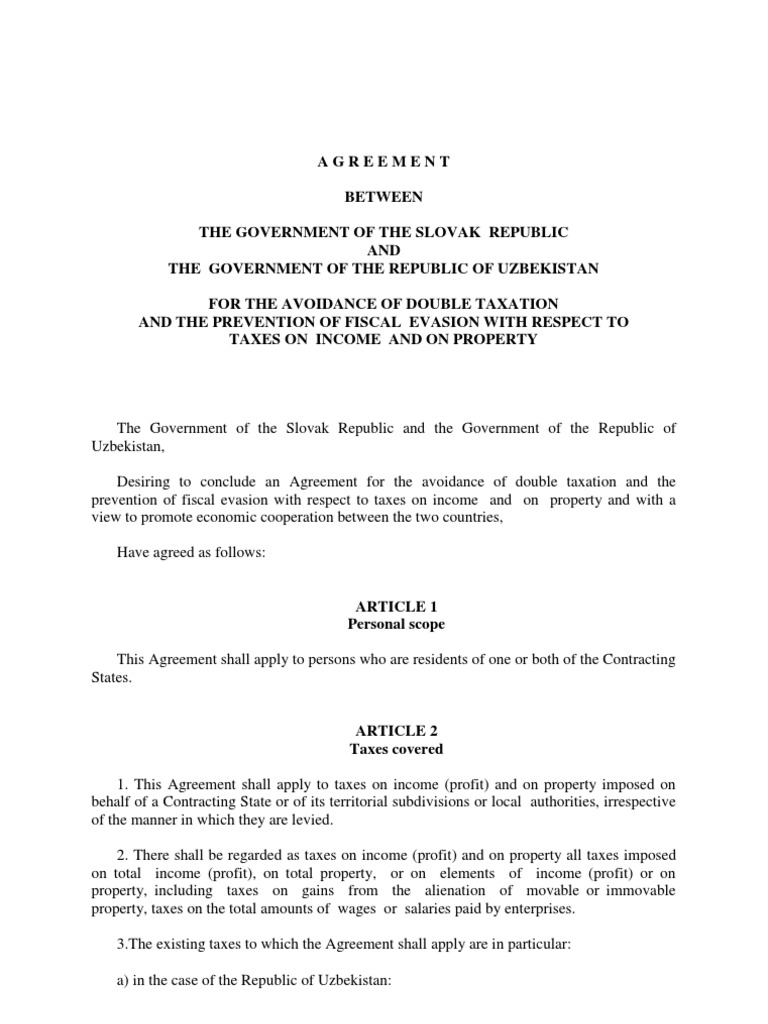 A G R E E M E N T

BETWEEN

THE GOVERNMENT OF THE SLOVAK REPUBLIC
AND
THE GOVERNMENT OF THE REPUBLIC OF UZBEKISTAN

FOR THE AVOIDANCE OF DOUBLE TAXATION
AND THE PREVENTION OF FISCAL EVASION WITH RESPECT TO
TAXES ON INCOME AND ON PROPERTY

The Government of the Slovak Republic and the Government of the Republic of Uzbekistan,

Desiring to conclude an Agreement for the avoidance of double taxation and the prevention of fiscal evasion with respect to taxes on income and on property and with a view to promote economic cooperation between the two countries,

Have agreed as follows:

ARTICLE 1
Personal scope

This Agreement shall apply to persons who are residents of one or both of the Contracting States.

ARTICLE 2
Taxes covered

1. This Agreement shall apply to taxes on income (profit) and on property imposed on behalf of a Contracting State or of its territorial subdivisions or local authorities, irrespective of the manner in which they are levied.

2. There shall be regarded as taxes on income (profit) and on property all taxes imposed on total income (profit), on total property, or on elements of income (profit) or on property, including taxes on gains from the alienation of movable or immovable property, taxes on the total amounts of wages or salaries paid by enterprises.

3.The existing taxes to which the Agreement shall apply are in particular:

a) in the case of the Republic of Uzbekistan: